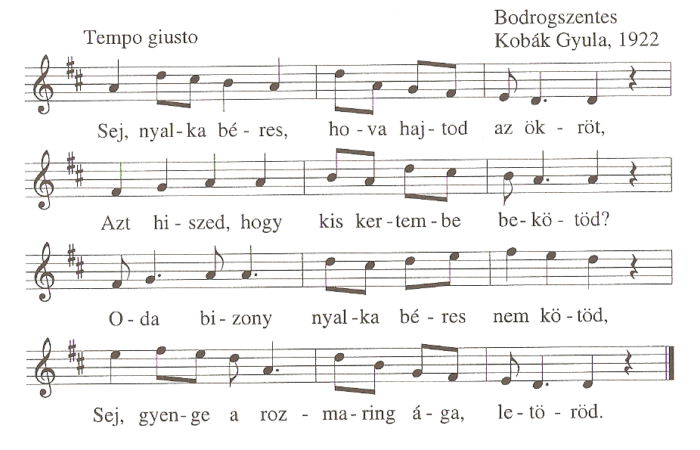 Tempo giusto

Bodrogszentes
Kobák Gyula, 1922

Sej, nyal-ka bé-res, ho-va haj-tod az ök-röt,

Azt hi-szed, hogy kis ker-tem-be be-kö-töd?

O-da bi-zony nyal-ka bé-res nem kö-töd,

Sej, gyen-ge a roz-ma-ring á-ga, le-tö-röd.